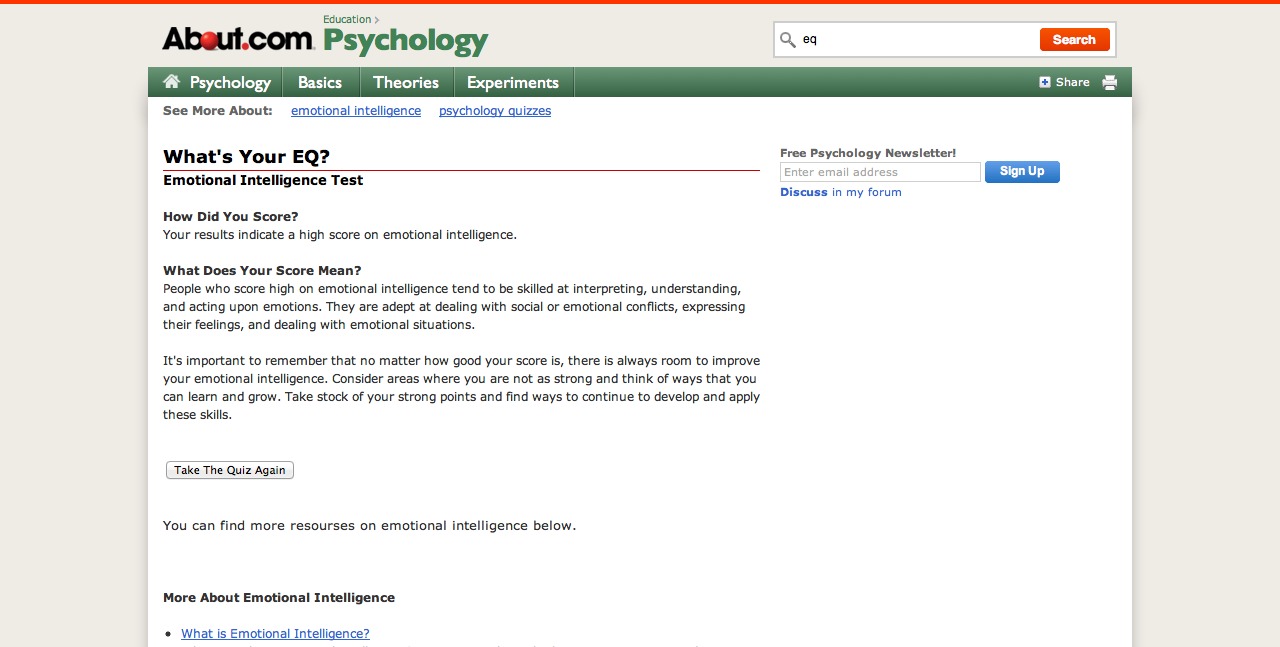 About.com Education > Psychology

eq Search

Psychology Basics Theories Experiments Share

See More About: emotional intelligence psychology quizzes

What's Your EQ?
Emotional Intelligence Test

How Did You Score?
Your results indicate a high score on emotional intelligence.

What Does Your Score Mean?
People who score high on emotional intelligence tend to be skilled at interpreting, understanding, and acting upon emotions. They are adept at dealing with social or emotional conflicts, expressing their feelings, and dealing with emotional situations.

It's important to remember that no matter how good your score is, there is always room to improve your emotional intelligence. Consider areas where you are not as strong and think of ways that you can learn and grow. Take stock of your strong points and find ways to continue to develop and apply these skills.

Take The Quiz Again

You can find more resourses on emotional intelligence below.

More About Emotional Intelligence

• What is Emotional Intelligence?

Free Psychology Newsletter!
Enter email address Sign Up
Discuss in my forum